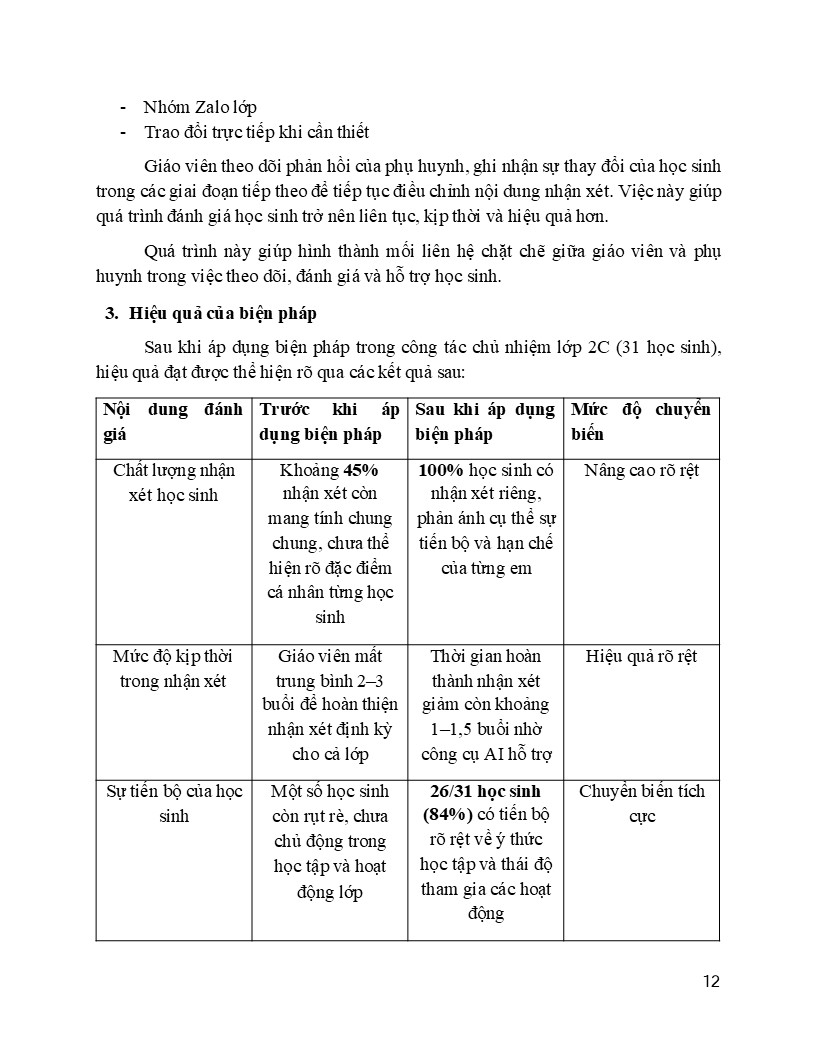 - Nhóm Zalo lớp
- Trao đổi trực tiếp khi cần thiết

Giáo viên theo dõi phản hồi của phụ huynh, ghi nhận sự thay đổi của học sinh trong các giai đoạn tiếp theo để tiếp tục điều chỉnh nội dung nhận xét. Việc này giúp quá trình đánh giá học sinh trở nên liên tục, kịp thời và hiệu quả hơn.

Quá trình này giúp hình thành mối liên hệ chặt chẽ giữa giáo viên và phụ huynh trong việc theo dõi, đánh giá và hỗ trợ học sinh.

3. Hiệu quả của biện pháp

Sau khi áp dụng biện pháp trong công tác chủ nhiệm lớp 2C (31 học sinh), hiệu quả đạt được thể hiện rõ qua các kết quả sau:

| Nội dung đánh giá | Trước khi áp dụng biện pháp | Sau khi áp dụng biện pháp | Mức độ chuyển biến |
|---|---|---|---|
| Chất lượng nhận xét học sinh | Khoảng 45% nhận xét còn mang tính chung chung, chưa thể hiện rõ đặc điểm cá nhân từng học sinh | 100% học sinh có nhận xét riêng, phản ánh cụ thể sự tiến bộ và hạn chế của từng em | Nâng cao rõ rệt |
| Mức độ kịp thời trong nhận xét | Giáo viên mất trung bình 2–3 buổi để hoàn thiện nhận xét định kỳ cho cả lớp | Thời gian hoàn thành nhận xét giảm còn khoảng 1–1,5 buổi nhờ công cụ AI hỗ trợ | Hiệu quả rõ rệt |
| Sự tiến bộ của học sinh | Một số học sinh còn rụt rè, chưa chủ động trong học tập và hoạt động lớp | 26/31 học sinh (84%) có tiến bộ rõ rệt về ý thức học tập và thái độ tham gia các hoạt động | Chuyển biến tích cực |

12